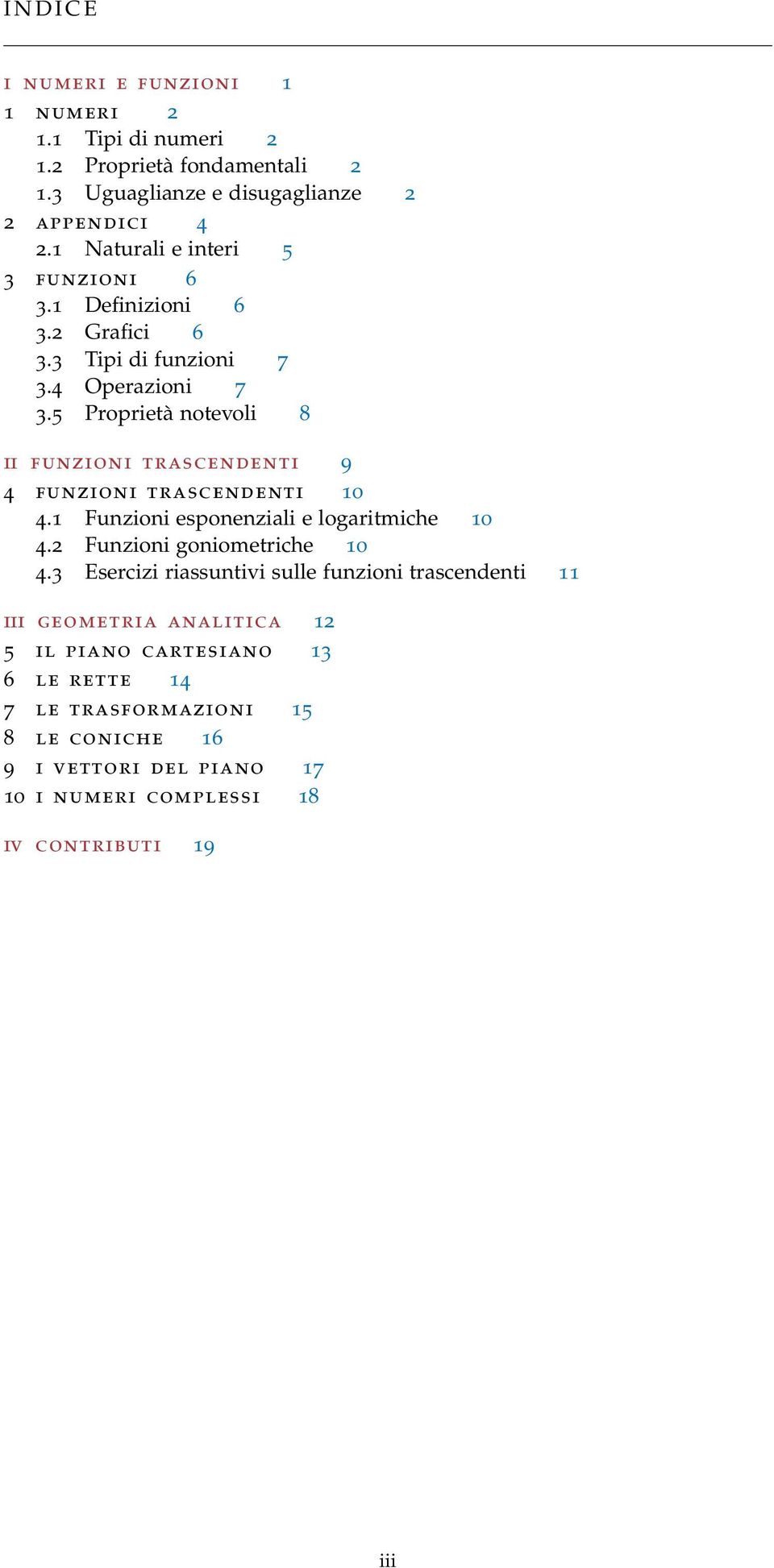 INDICE

I NUMERI E FUNZIONI 1
1 NUMERI 2
1.1 Tipi di numeri 2
1.2 Proprietà fondamentali 2
1.3 Uguaglianze e disugaglianze 2
2 APPENDICI 4
2.1 Naturali e interi 5
3 FUNZIONI 6
3.1 Definizioni 6
3.2 Grafici 6
3.3 Tipi di funzioni 7
3.4 Operazioni 7
3.5 Proprietà notevoli 8

II FUNZIONI TRASCENDENTI 9
4 FUNZIONI TRASCENDENTI 10
4.1 Funzioni esponenziali e logaritmiche 10
4.2 Funzioni goniometriche 10
4.3 Esercizi riassuntivi sulle funzioni trascendenti 11

III GEOMETRIA ANALITICA 12
5 IL PIANO CARTESIANO 13
6 LE RETTE 14
7 LE TRASFORMAZIONI 15
8 LE CONICHE 16
9 I VETTORI DEL PIANO 17
10 I NUMERI COMPLESSI 18

IV CONTRIBUTI 19

iii